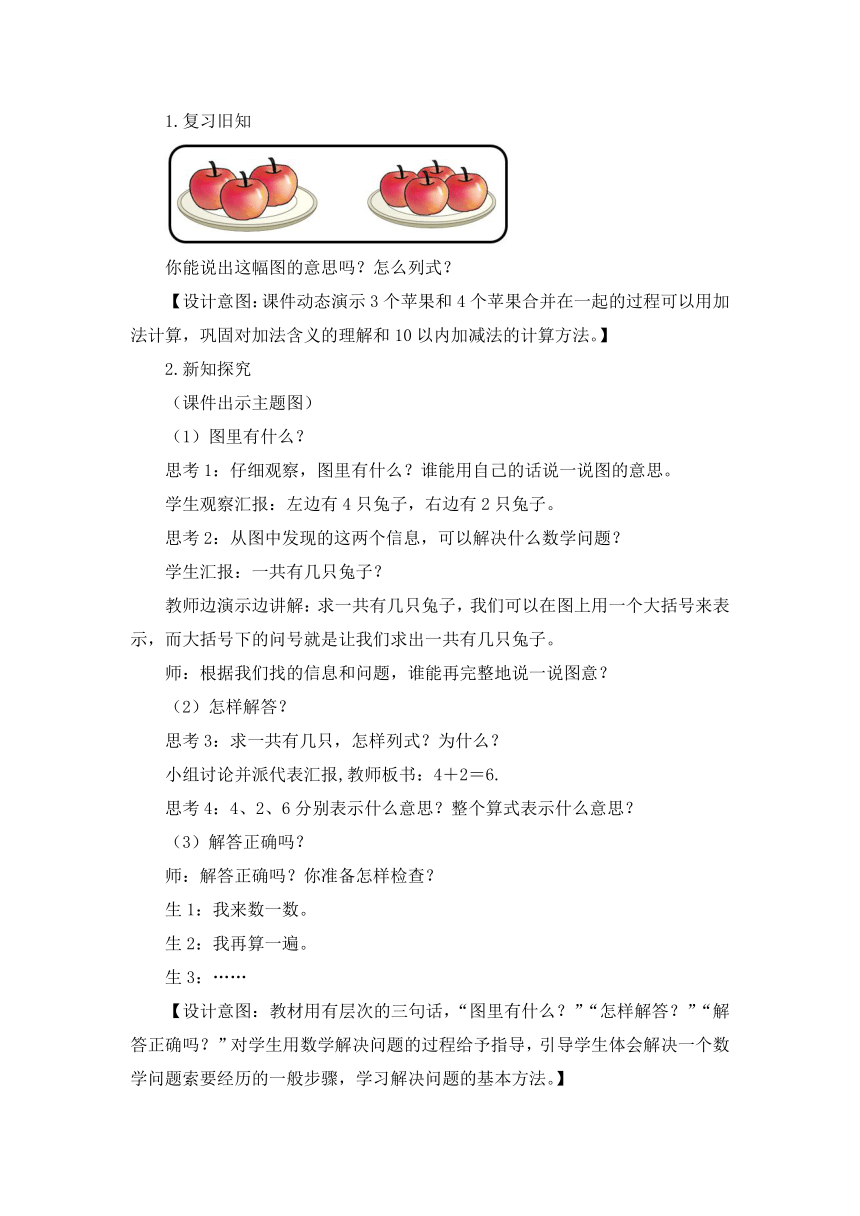 1.复习旧知

你能说出这幅图的意思吗？怎么列式？

【设计意图:课件动态演示 3 个苹果和 4 个苹果合并在一起的过程可以用加法计算，巩固对加法含义的理解和 10 以内加减法的计算方法。】

2.新知探究

（课件出示主题图）

（1）图里有什么？

思考 1：仔细观察，图里有什么？谁能用自己的话说一说图的意思。

学生观察汇报：左边有 4 只兔子，右边有 2 只兔子。

思考 2：从图中发现的这两个信息，可以解决什么数学问题？

学生汇报：一共有几只兔子？

教师边演示边讲解：求一共有几只兔子，我们可以在图上用一个大括号来表示，而大括号下的问号就是让我们求出一共有几只兔子。

师：根据我们找的信息和问题，谁能再完整地说一说图意？

（2）怎样解答？

思考 3：求一共有几只，怎样列式？为什么？

小组讨论并派代表汇报,教师板书：4＋2＝6.

思考 4：4、2、6 分别表示什么意思？整个算式表示什么意思？

（3）解答正确吗？

师：解答正确吗？你准备怎样检查？

生 1：我来数一数。

生 2：我再算一遍。

生 3：……

【设计意图：教材用有层次的三句话，“图里有什么？”“怎样解答？”“解答正确吗？”对学生用数学解决问题的过程给予指导，引导学生体会解决一个数学问题索要经历的一般步骤，学习解决问题的基本方法。】